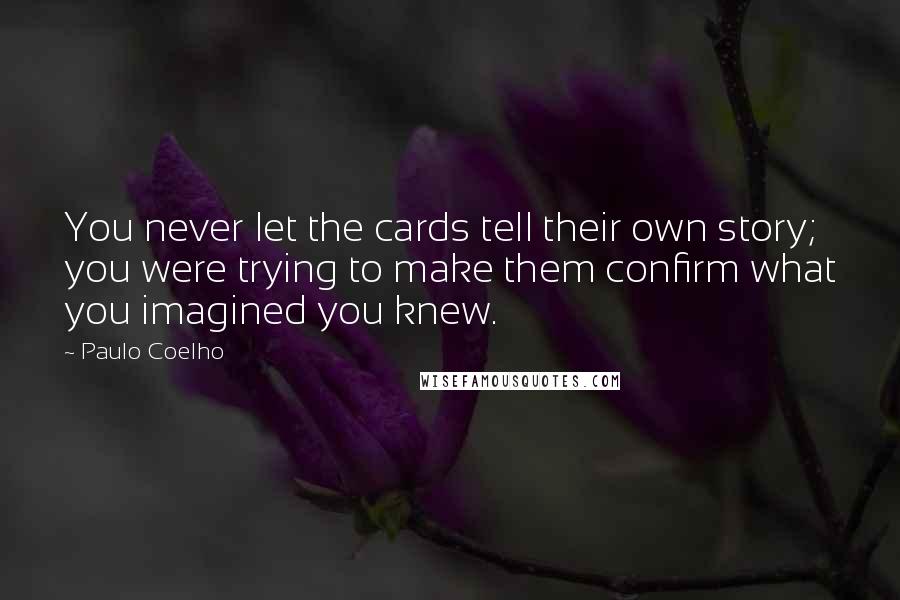 You never let the cards tell their own story; you were trying to make them confirm what you imagined you knew.

~ Paulo Coelho

WISEFAMOUSQUOTES.COM